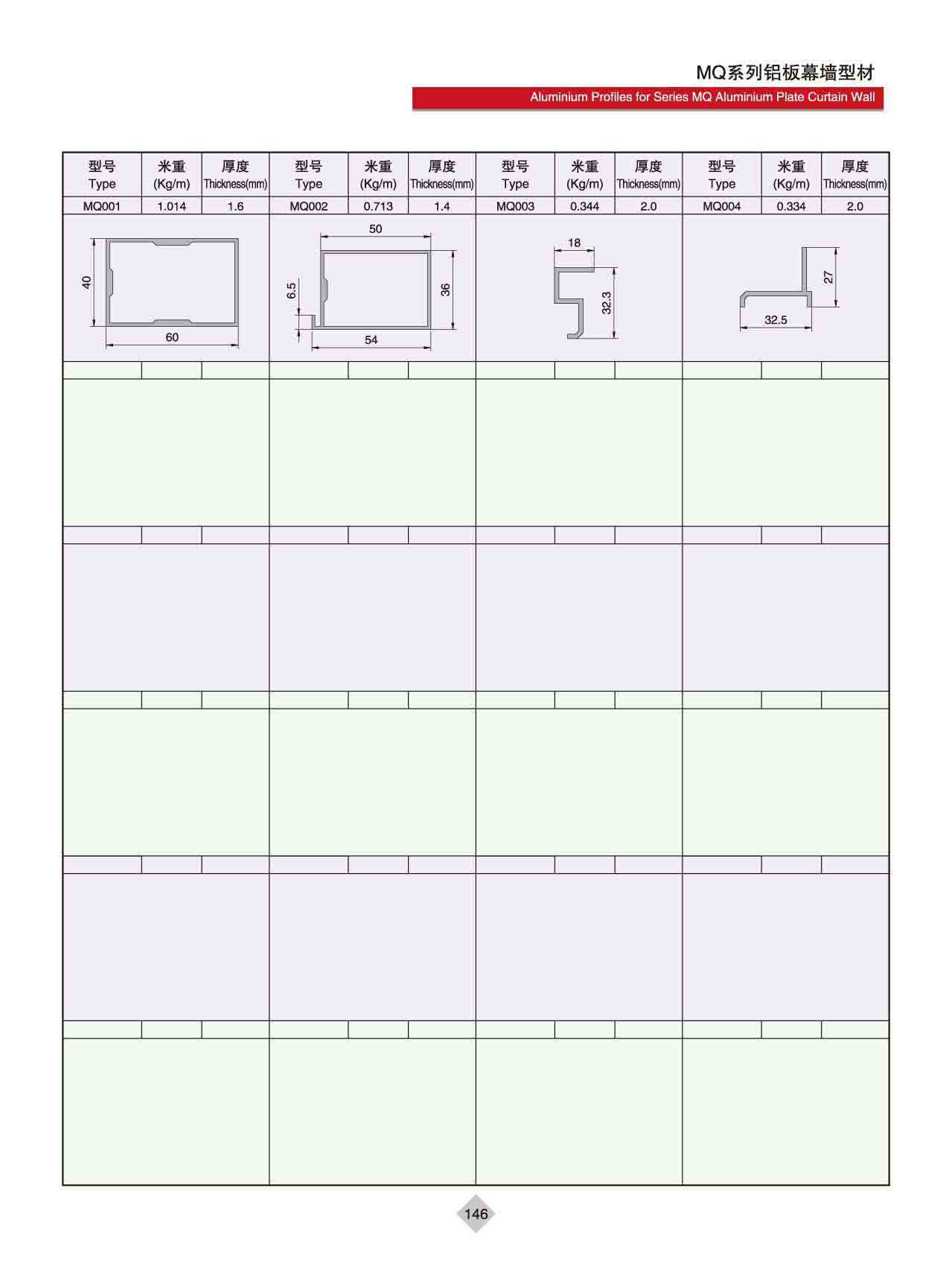 MQ系列铝板幕墙型材

Aluminium Profiles for Series MQ Aluminium Plate Curtain Wall

| 型号 Type | 米重 (Kg/m) | 厚度 Thickness(mm) | 型号 Type | 米重 (Kg/m) | 厚度 Thickness(mm) | 型号 Type | 米重 (Kg/m) | 厚度 Thickness(mm) | 型号 Type | 米重 (Kg/m) | 厚度 Thickness(mm) |
|---|---|---|---|---|---|---|---|---|---|---|---|
| MQ001 | 1.014 | 1.6 | MQ002 | 0.713 | 1.4 | MQ003 | 0.344 | 2.0 | MQ004 | 0.334 | 2.0 |

40
60

50
6.5
36
54

18
32.3

27
32.5

146